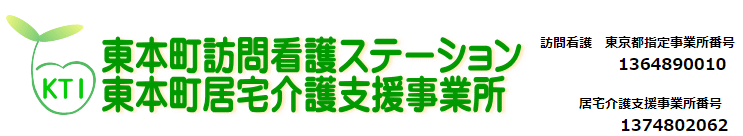 KTI
東本町訪問看護ステーション
東本町居宅介護支援事業所

訪問看護　東京都指定事業所番号
1364890010

居宅介護支援事業所番号
1374802062